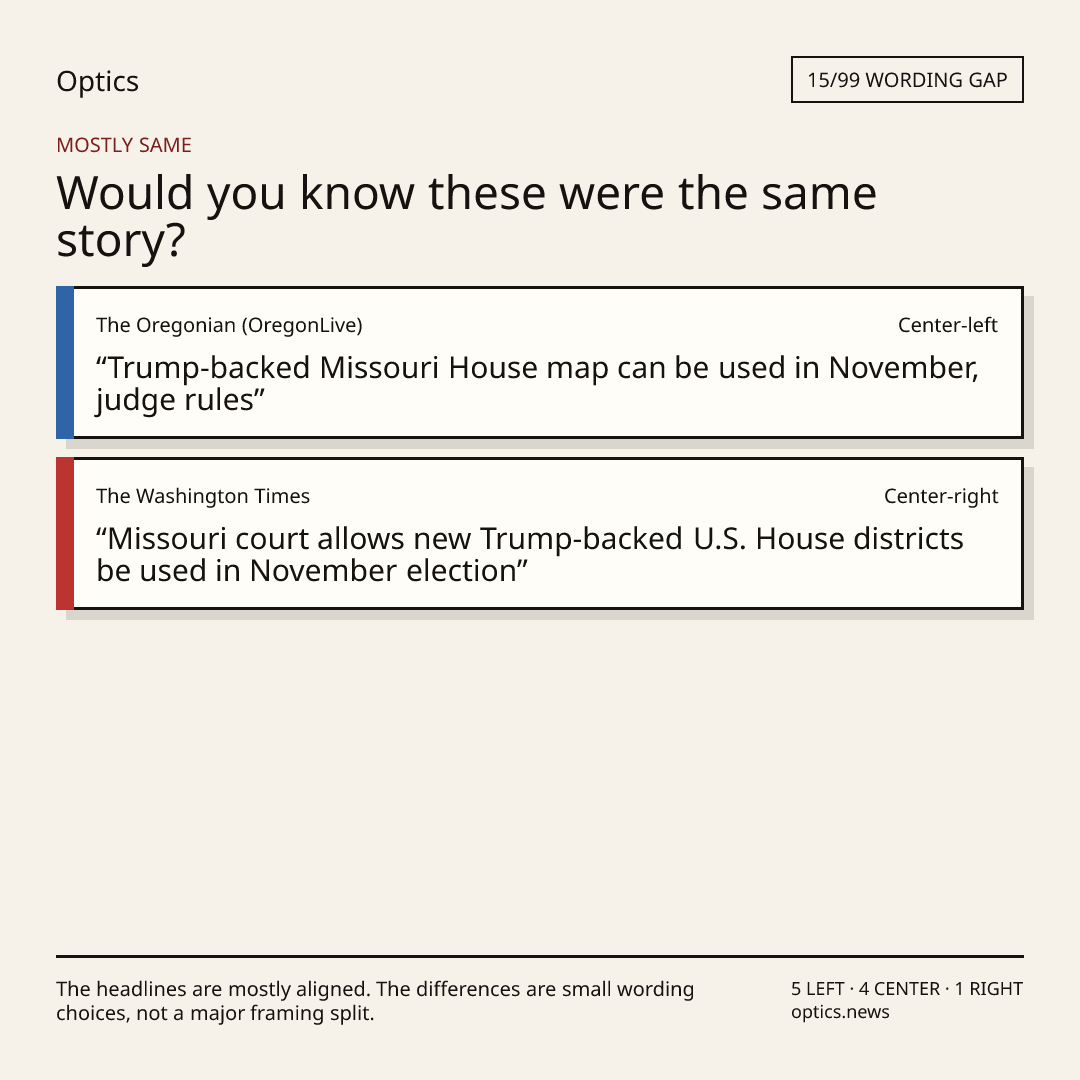 Optics

15/99 WORDING GAP

MOSTLY SAME

Would you know these were the same story?

The Oregonian (OregonLive)

Center-left

"Trump-backed Missouri House map can be used in November, judge rules"

The Washington Times

Center-right

"Missouri court allows new Trump-backed U.S. House districts be used in November election"

The headlines are mostly aligned. The differences are small wording choices, not a major framing split.

5 LEFT · 4 CENTER · 1 RIGHT
optics.news